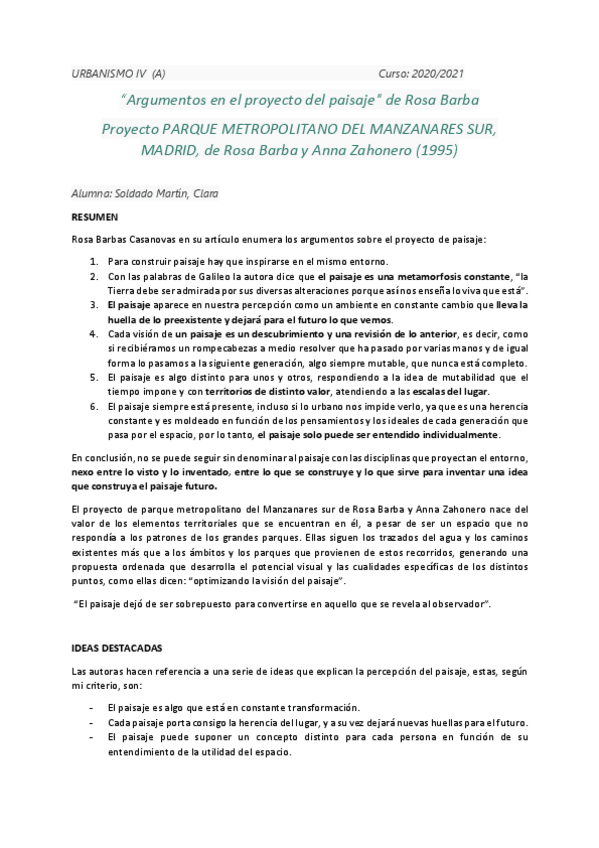 URBANISMO IV (A) Curso: 2020/2021

"Argumentos en el proyecto del paisaje" de Rosa Barba

Proyecto PARQUE METROPOLITANO DEL MANZANARES SUR, MADRID, de Rosa Barba y Anna Zahonero (1995)

Alumna: Soldado Martín, Clara

RESUMEN

Rosa Barbas Casanovas en su artículo enumera los argumentos sobre el proyecto de paisaje:

1. Para construir paisaje hay que inspirarse en el mismo entorno.
2. Con las palabras de Galileo la autora dice que el paisaje es una metamorfosis constante, "la Tierra debe ser admirada por sus diversas alteraciones porque así nos enseña lo viva que está".
3. El paisaje aparece en nuestra percepción como un ambiente en constante cambio que lleva la huella de lo preexistente y dejará para el futuro lo que vemos.
4. Cada visión de un paisaje es un descubrimiento y una revisión de lo anterior, es decir, como si recibiéramos un rompecabezas a medio resolver que ha pasado por varias manos y de igual forma lo pasamos a la siguiente generación, algo siempre mutable, que nunca está completo.
5. El paisaje es algo distinto para unos y otros, respondiendo a la idea de mutabilidad que el tiempo impone y con territorios de distinto valor, atendiendo a las escalas del lugar.
6. El paisaje siempre está presente, incluso si lo urbano nos impide verlo, ya que es una herencia constante y es moldeado en función de los pensamientos y los ideales de cada generación que pasa por el espacio, por lo tanto, el paisaje solo puede ser entendido individualmente.

En conclusión, no se puede seguir sin denominar al paisaje con las disciplinas que proyectan el entorno, nexo entre lo visto y lo inventado, entre lo que se construye y lo que sirve para inventar una idea que construya el paisaje futuro.

El proyecto de parque metropolitano del Manzanares sur de Rosa Barba y Anna Zahonero nace del valor de los elementos territoriales que se encuentran en él, a pesar de ser un espacio que no respondía a los patrones de los grandes parques. Ellas siguen los trazados del agua y los caminos existentes más que a los ámbitos y los parques que provienen de estos recorridos, generando una propuesta ordenada que desarrolla el potencial visual y las cualidades específicas de los distintos puntos, como ellas dicen: "optimizando la visión del paisaje".

"El paisaje dejó de ser sobrepuesto para convertirse en aquello que se revela al observador".

IDEAS DESTACADAS

Las autoras hacen referencia a una serie de ideas que explican la percepción del paisaje, estas, según mi criterio, son:

- El paisaje es algo que está en constante transformación.
- Cada paisaje porta consigo la herencia del lugar, y a su vez dejará nuevas huellas para el futuro.
- El paisaje puede suponer un concepto distinto para cada persona en función de su entendimiento de la utilidad del espacio.